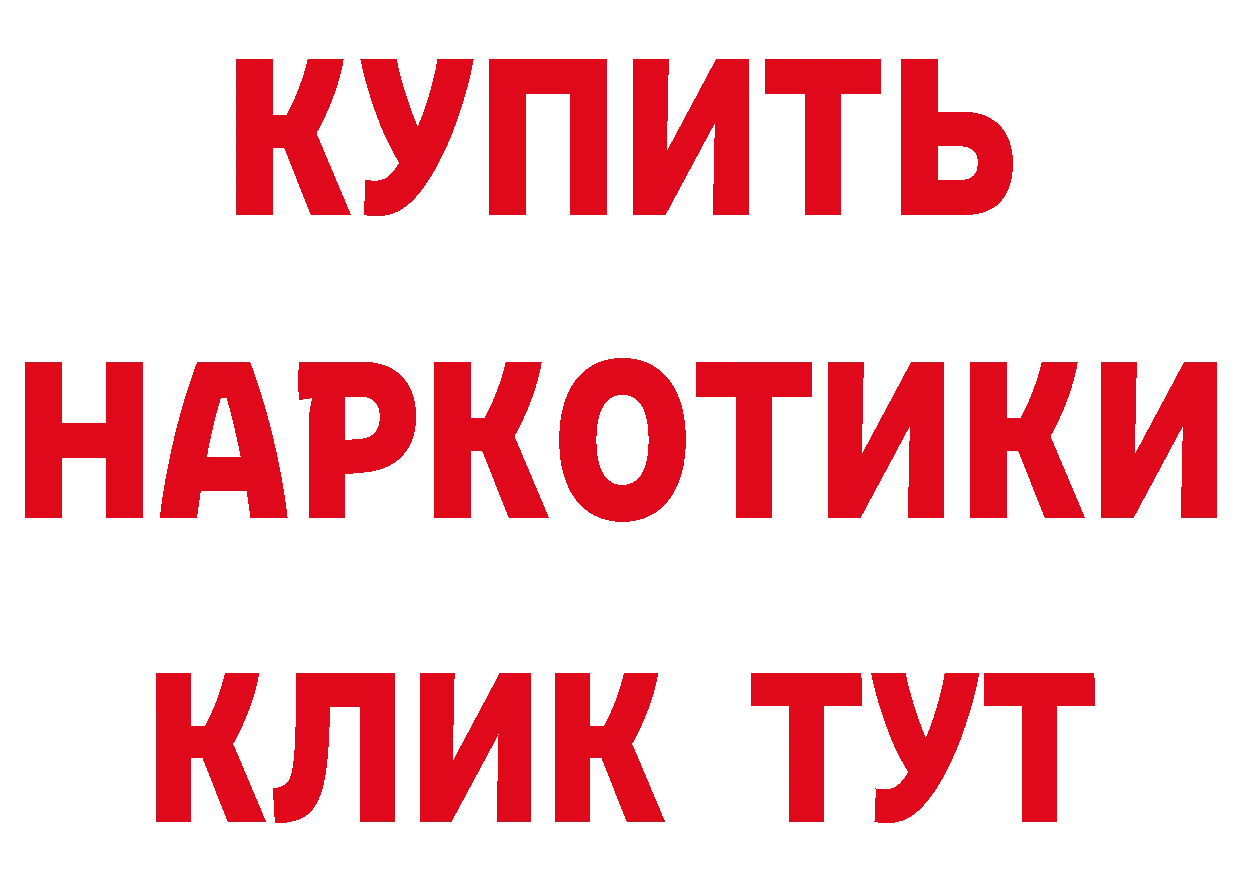 КУПИТЬ
НАРКОТИКИ
КЛИК ТУТ